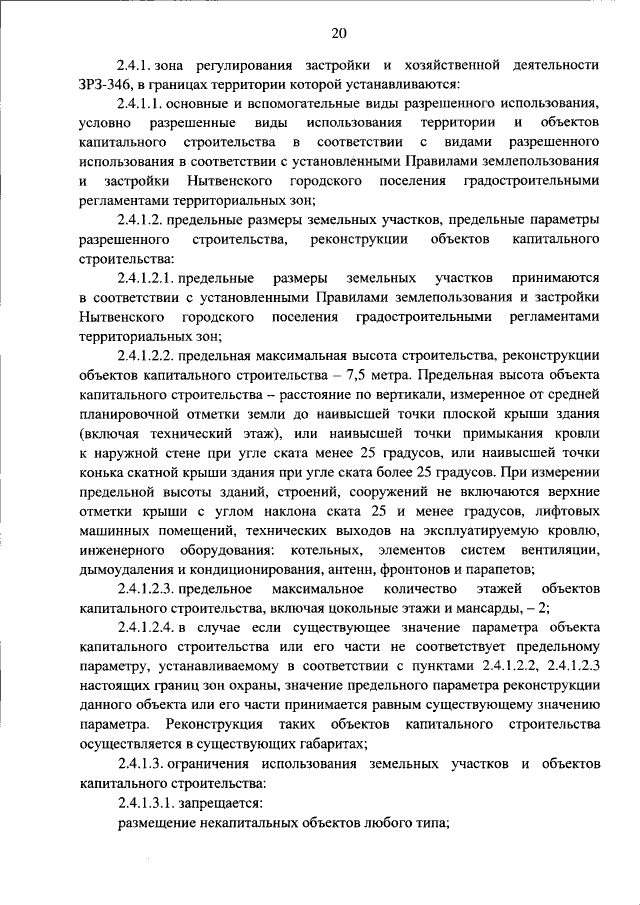 20

2.4.1. зона регулирования застройки и хозяйственной деятельности ЗРЗ-346, в границах территории которой устанавливаются:

2.4.1.1. основные и вспомогательные виды разрешенного использования, условно разрешенные виды использования территории и объектов капитального строительства в соответствии с видами разрешенного использования в соответствии с установленными Правилами землепользования и застройки Нытвенского городского поселения градостроительными регламентами территориальных зон;

2.4.1.2. предельные размеры земельных участков, предельные параметры разрешенного строительства, реконструкции объектов капитального строительства:

2.4.1.2.1. предельные размеры земельных участков принимаются в соответствии с установленными Правилами землепользования и застройки Нытвенского городского поселения градостроительными регламентами территориальных зон;

2.4.1.2.2. предельная максимальная высота строительства, реконструкции объектов капитального строительства – 7,5 метра. Предельная высота объекта капитального строительства – расстояние по вертикали, измеренное от средней планировочной отметки земли до наивысшей точки плоской крыши здания (включая технический этаж), или наивысшей точки примыкания кровли к наружной стене при угле ската менее 25 градусов, или наивысшей точки конька скатной крыши здания при угле ската более 25 градусов. При измерении предельной высоты зданий, строений, сооружений не включаются верхние отметки крыши с углом наклона ската 25 и менее градусов, лифтовых машинных помещений, технических выходов на эксплуатируемую кровлю, инженерного оборудования: котельных, элементов систем вентиляции, дымоудаления и кондиционирования, антенн, фронтонов и парапетов;

2.4.1.2.3. предельное максимальное количество этажей объектов капитального строительства, включая цокольные этажи и мансарды, – 2;

2.4.1.2.4. в случае если существующее значение параметра объекта капитального строительства или его части не соответствует предельному параметру, устанавливаемому в соответствии с пунктами 2.4.1.2.2, 2.4.1.2.3 настоящих границ зон охраны, значение предельного параметра реконструкции данного объекта или его части принимается равным существующему значению параметра. Реконструкция таких объектов капитального строительства осуществляется в существующих габаритах;

2.4.1.3. ограничения использования земельных участков и объектов капитального строительства:

2.4.1.3.1. запрещается:

размещение некапитальных объектов любого типа;